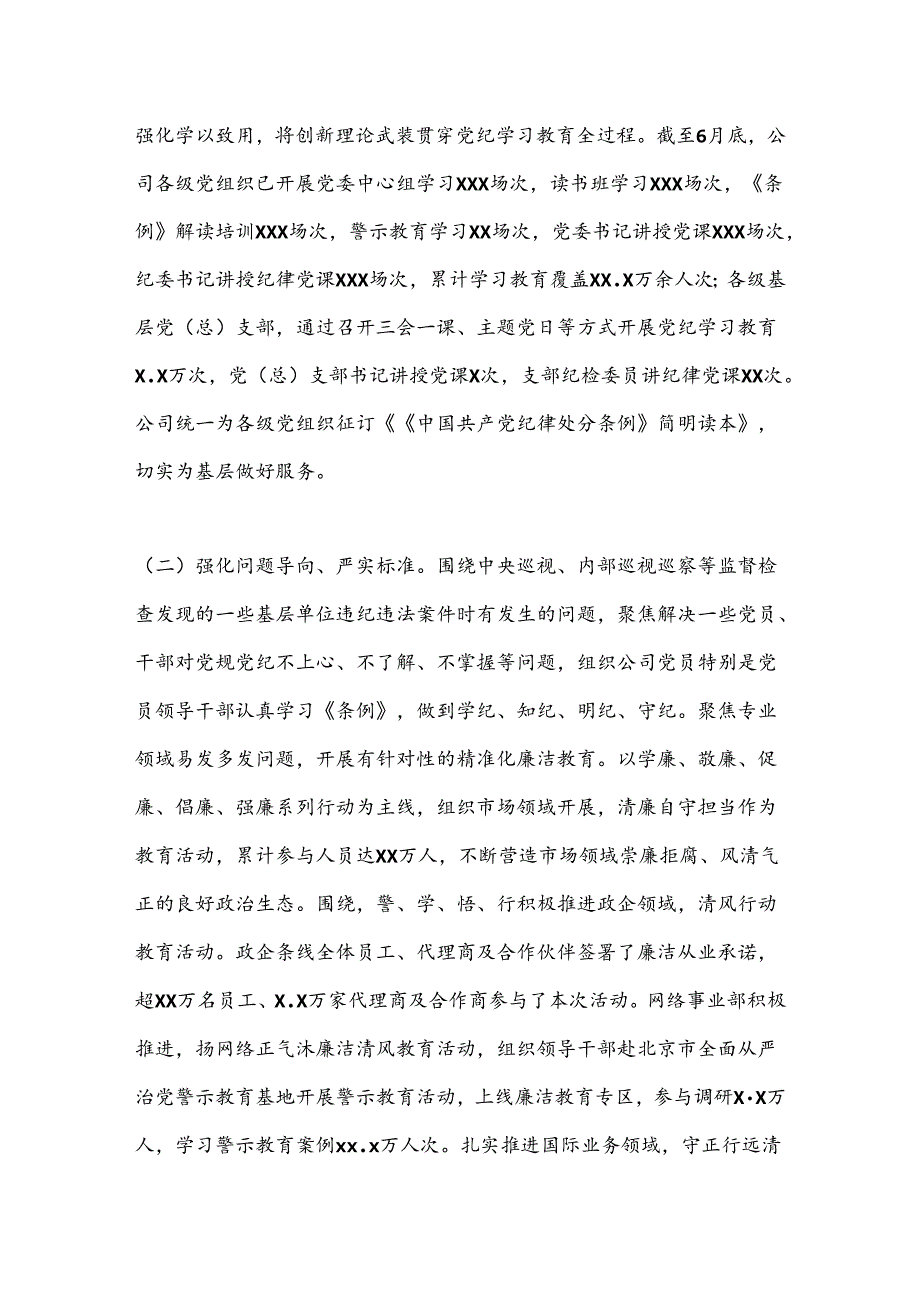 强化学以致用，将创新理论武装贯穿党纪学习教育全过程。截至6月底，公司各级党组织已开展党委中心组学习XXX场次，读书班学习XXX场次，《条例》解读培训XXX场次，警示教育学习XX场次，党委书记讲授党课XXX场次，纪委书记讲授纪律党课XXX场次，累计学习教育覆盖XX.X万余人次;各级基层党（总）支部，通过召开三会一课、主题党日等方式开展党纪学习教育X.X万次，党（总）支部书记讲授党课X次，支部纪检委员讲纪律党课XX次。公司统一为各级党组织征订《《中国共产党纪律处分条例》简明读本》，切实为基层做好服务。

（二）强化问题导向、严实标准。围绕中央巡视、内部巡视巡察等监督检查发现的一些基层单位违纪违法案件时有发生的问题，聚焦解决一些党员、干部对党规党纪不上心、不了解、不掌握等问题，组织公司党员特别是党员领导干部认真学习《条例》，做到学纪、知纪、明纪、守纪。聚焦专业领域易发多发问题，开展有针对性的精准化廉洁教育。以学廉、敬廉、促廉、倡廉、强廉系列行动为主线，组织市场领域开展，清廉自守担当作为教育活动，累计参与人员达XX万人，不断营造市场领域崇廉拒腐、风清气正的良好政治生态。围绕，警、学、悟、行积极推进政企领域，清风行动教育活动。政企条线全体员工、代理商及合作伙伴签署了廉洁从业承诺，超XX万名员工、X.X万家代理商及合作商参与了本次活动。网络事业部积极推进，扬网络正气沐廉洁清风教育活动，组织领导干部赴北京市全面从严治党警示教育基地开展警示教育活动，上线廉洁教育专区，参与调研X·X万人，学习警示教育案例xx.x万人次。扎实推进国际业务领域，守正行远清